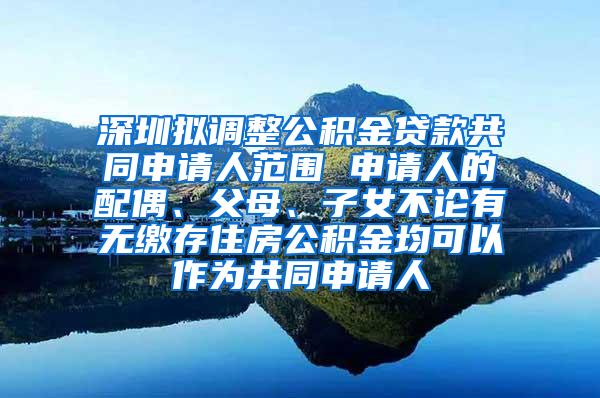 深圳拟调整公积金贷款共同申请人范围 申请人的配偶、父母、子女不论有无缴存住房公积金均可以作为共同申请人